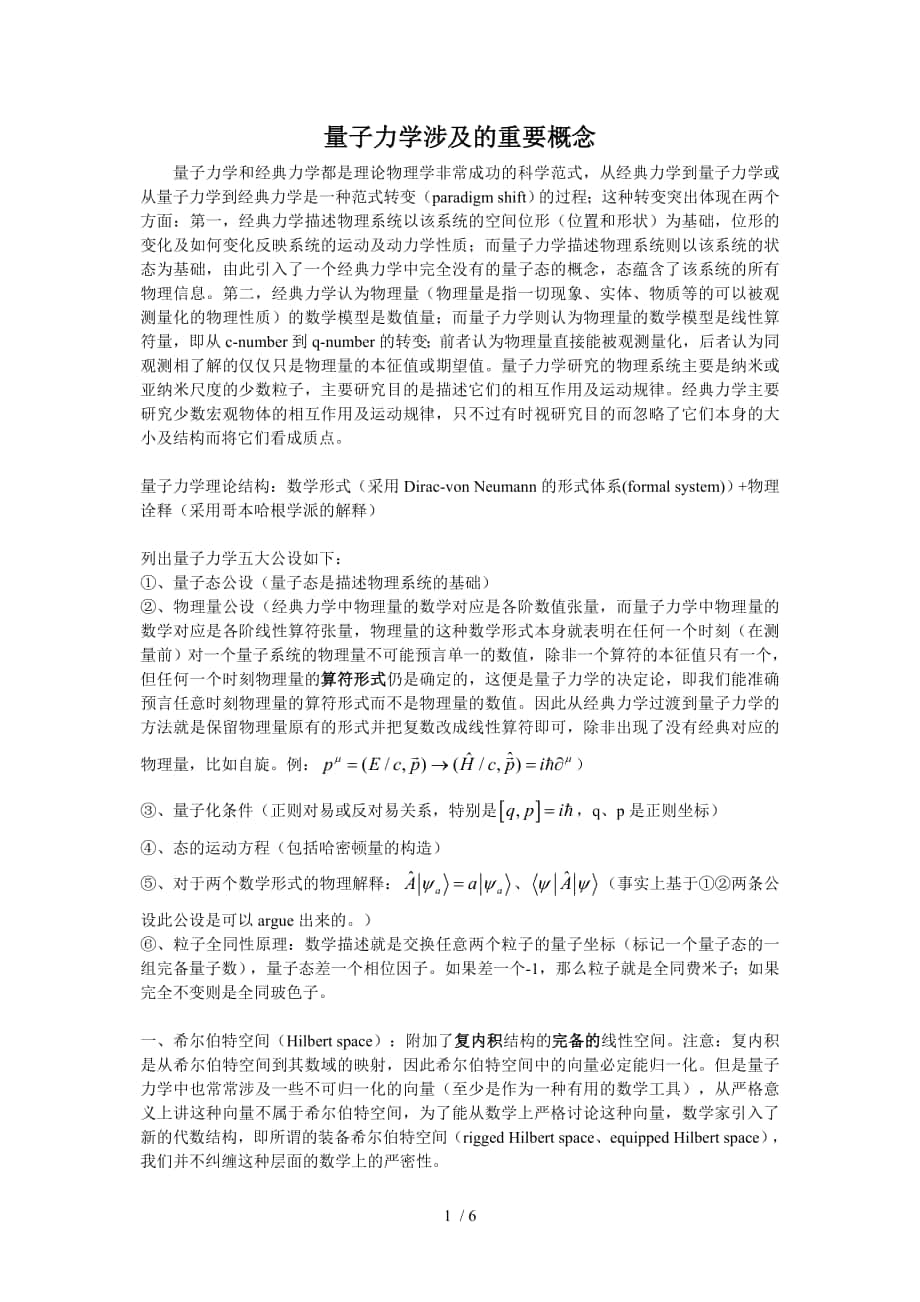 量子力学涉及的重要概念

量子力学和经典力学都是理论物理学非常成功的科学范式，从经典力学到量子力学或从量子力学到经典力学是一种范式转变（paradigm shift）的过程；这种转变突出体现在两个方面：第一，经典力学描述物理系统以该系统的空间位形（位置和形状）为基础，位形的变化及如何变化反映系统的运动及动力学性质；而量子力学描述物理系统则以该系统的状态为基础，由此引入了一个经典力学中完全没有的量子态的概念，态蕴含了该系统的所有物理信息。第二，经典力学认为物理量（物理量是指一切现象、实体、物质等的可以被观测量化的物理性质）的数学模型是数值量；而量子力学则认为物理量的数学模型是线性算符量，即从 c-number 到 q-number 的转变；前者认为物理量直接能被观测量化，后者认为同观测相了解的仅仅只是物理量的本征值或期望值。量子力学研究的物理系统主要是纳米或亚纳米尺度的少数粒子，主要研究目的是描述它们的相互作用及运动规律。经典力学主要研究少数宏观物体的相互作用及运动规律，只不过有时视研究目的而忽略了它们本身的大小及结构而将它们看成质点。

量子力学理论结构：数学形式（采用 Dirac-von Neumann 的形式体系(formal system)）+物理诠释（采用哥本哈根学派的解释）

列出量子力学五大公设如下：
①、量子态公设（量子态是描述物理系统的基础）
②、物理量公设（经典力学中物理量的数学对应是各阶数值张量，而量子力学中物理量的数学对应是各阶线性算符张量，物理量的这种数学形式本身就表明在任何一个时刻（在测量前）对一个量子系统的物理量不可能预言单一的数值，除非一个算符的本征值只有一个，但任何一个时刻物理量的算符形式仍是确定的，这便是量子力学的决定论，即我们能准确预言任意时刻物理量的算符形式而不是物理量的数值。因此从经典力学过渡到量子力学的方法就是保留物理量原有的形式并把复数改成线性算符即可，除非出现了没有经典对应的物理量，比如自旋。例：$p^{\mu}=(E/c,\vec{p})\rightarrow(\hat{H}/c,\hat{\vec{p}})=i\hbar\partial^{\mu}$）
③、量子化条件（正则对易或反对易关系，特别是$[q,p]=i\hbar$，q、p 是正则坐标）
④、态的运动方程（包括哈密顿量的构造）
⑤、对于两个数学形式的物理解释：$\hat{A}|\psi_a\rangle=a|\psi_a\rangle$、$\langle\psi|\hat{A}|\psi\rangle$（事实上基于①②两条公设此公设是可以 argue 出来的。）
⑥、粒子全同性原理：数学描述就是交换任意两个粒子的量子坐标（标记一个量子态的一组完备量子数），量子态差一个相位因子。如果差一个-1，那么粒子就是全同费米子；如果完全不变则是全同玻色子。

一、希尔伯特空间（Hilbert space）：附加了复内积结构的完备的线性空间。注意：复内积是从希尔伯特空间到其数域的映射，因此希尔伯特空间中的向量必定能归一化。但是量子力学中也常常涉及一些不可归一化的向量（至少是作为一种有用的数学工具），从严格意义上讲这种向量不属于希尔伯特空间，为了能从数学上严格讨论这种向量，数学家引入了新的代数结构，即所谓的装备希尔伯特空间（rigged Hilbert space、equipped Hilbert space），我们并不纠缠这种层面的数学上的严密性。

1 / 6